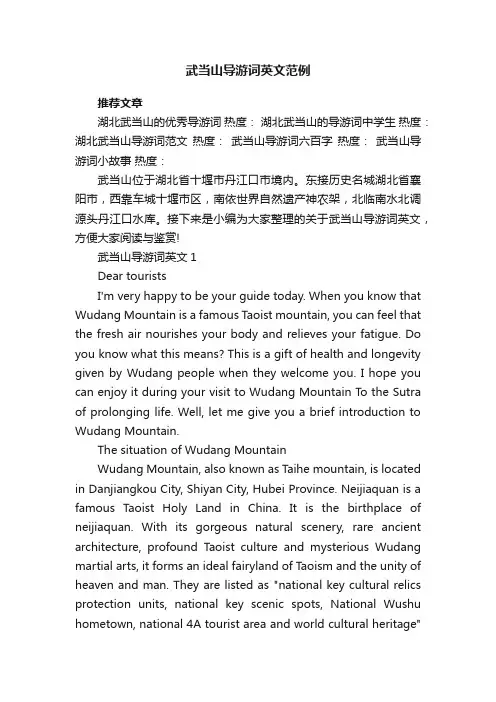 武当山导游词英文范例

推荐文章

湖北武当山的优秀导游词 热度： 湖北武当山的导游词中学生 热度： 湖北武当山导游词范文 热度： 武当山导游词六百字 热度： 武当山导游词小故事 热度：

武当山位于湖北省十堰市丹江口市境内。东接历史名城湖北省襄阳市，西靠车城十堰市区，南依世界自然遗产神农架，北临南水北调源头丹江口水库。接下来是小编为大家整理的关于武当山导游词英文，方便大家阅读与鉴赏!

武当山导游词英文 1

Dear tourists

I'm very happy to be your guide today. When you know that Wudang Mountain is a famous Taoist mountain, you can feel that the fresh air nourishes your body and relieves your fatigue. Do you know what this means? This is a gift of health and longevity given by Wudang people when they welcome you. I hope you can enjoy it during your visit to Wudang Mountain To the Sutra of prolonging life. Well, let me give you a brief introduction to Wudang Mountain.

The situation of Wudang Mountain

Wudang Mountain, also known as Taihe mountain, is located in Danjiangkou City, Shiyan City, Hubei Province. Neijiaquan is a famous Taoist Holy Land in China. It is the birthplace of neijiaquan. With its gorgeous natural scenery, rare ancient architecture, profound Taoist culture and mysterious Wudang martial arts, it forms an ideal fairyland of Taoism and the unity of heaven and man. They are listed as "national key cultural relics protection units, national key scenic spots, National Wushu hometown, national 4A tourist area and world cultural heritage"